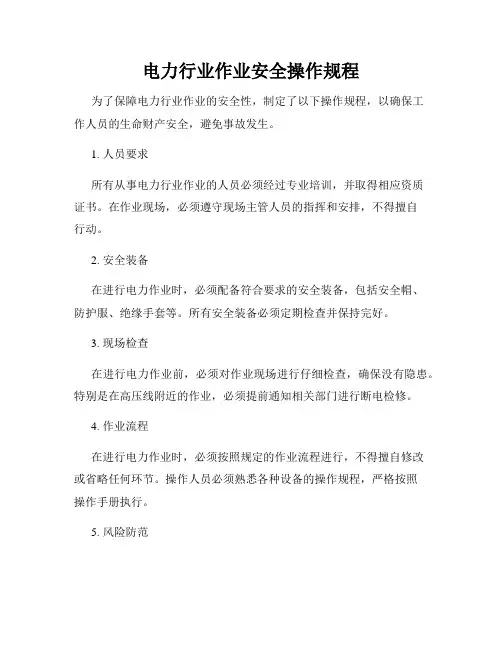 电力行业作业安全操作规程

为了保障电力行业作业的安全性，制定了以下操作规程，以确保工作人员的生命财产安全，避免事故发生。

1. 人员要求

所有从事电力行业作业的人员必须经过专业培训，并取得相应资质证书。在作业现场，必须遵守现场主管人员的指挥和安排，不得擅自行动。

2. 安全装备

在进行电力作业时，必须配备符合要求的安全装备，包括安全帽、防护服、绝缘手套等。所有安全装备必须定期检查并保持完好。

3. 现场检查

在进行电力作业前，必须对作业现场进行仔细检查，确保没有隐患。特别是在高压线附近的作业，必须提前通知相关部门进行断电检修。

4. 作业流程

在进行电力作业时，必须按照规定的作业流程进行，不得擅自修改或省略任何环节。操作人员必须熟悉各种设备的操作规程，严格按照操作手册执行。

5. 风险防范